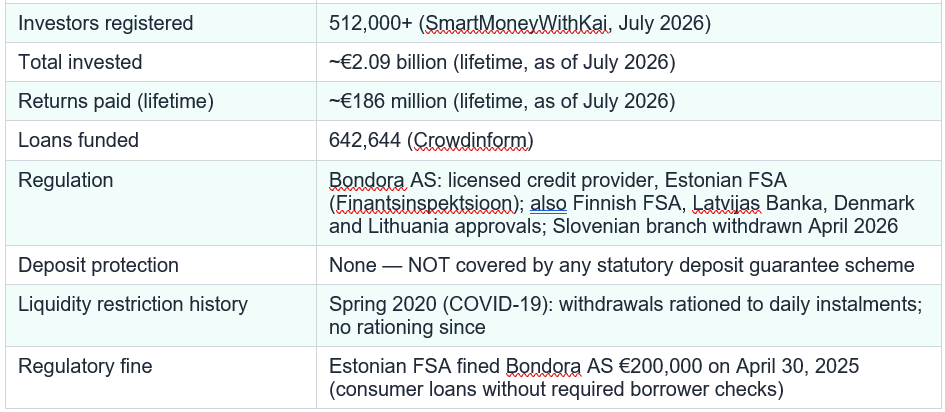 | | |
|---|---|
| Investors registered | 512,000+ (SmartMoneyWithKai, July 2026) |
| Total invested | ~€2.09 billion (lifetime, as of July 2026) |
| Returns paid (lifetime) | ~€186 million (lifetime, as of July 2026) |
| Loans funded | 642,644 (Crowdinform) |
| Regulation | Bondora AS: licensed credit provider, Estonian FSA (Finantsinspektsioon); also Finnish FSA, Latvijas Banka, Denmark and Lithuania approvals; Slovenian branch withdrawn April 2026 |
| Deposit protection | None — NOT covered by any statutory deposit guarantee scheme |
| Liquidity restriction history | Spring 2020 (COVID-19): withdrawals rationed to daily instalments; no rationing since |
| Regulatory fine | Estonian FSA fined Bondora AS €200,000 on April 30, 2025 (consumer loans without required borrower checks) |